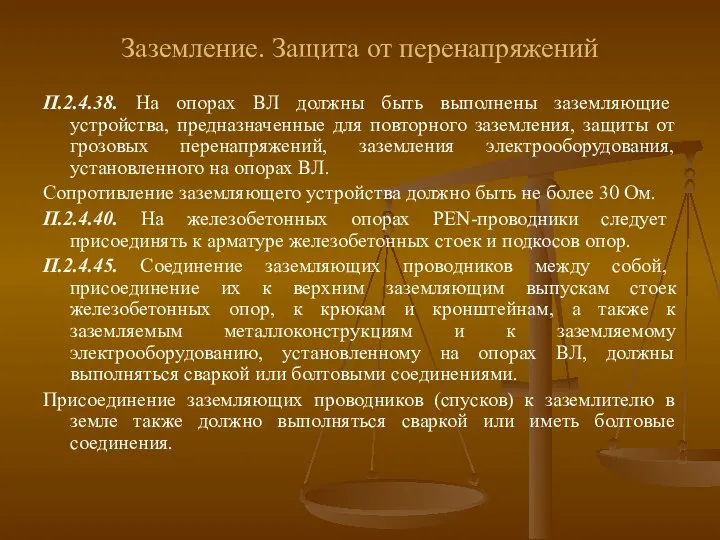 Заземление. Защита от перенапряжений

П.2.4.38. На опорах ВЛ должны быть выполнены заземляющие устройства, предназначенные для повторного заземления, защиты от грозовых перенапряжений, заземления электрооборудования, установленного на опорах ВЛ.

Сопротивление заземляющего устройства должно быть не более 30 Ом.

П.2.4.40. На железобетонных опорах PEN-проводники следует присоединять к арматуре железобетонных стоек и подкосов опор.

П.2.4.45. Соединение заземляющих проводников между собой, присоединение их к верхним заземляющим выпускам стоек железобетонных опор, к крюкам и кронштейнам, а также к заземляемым металлоконструкциям и к заземляемому электрооборудованию, установленному на опорах ВЛ, должны выполняться сваркой или болтовыми соединениями.

Присоединение заземляющих проводников (спусков) к заземлителю в земле также должно выполняться сваркой или иметь болтовые соединения.